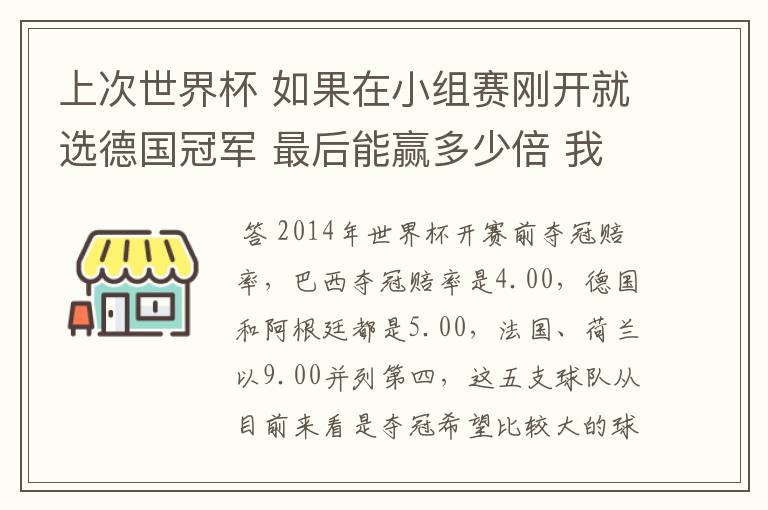 上次世界杯 如果在小组赛刚开就选德国冠军 最后能赢多少倍 我

答 2014年世界杯开赛前夺冠赔率，巴西夺冠赔率是4.00，德国和阿根廷都是5.00，法国、荷兰以9.00并列第四，这五支球队从目前来看是夺冠希望比较大的球